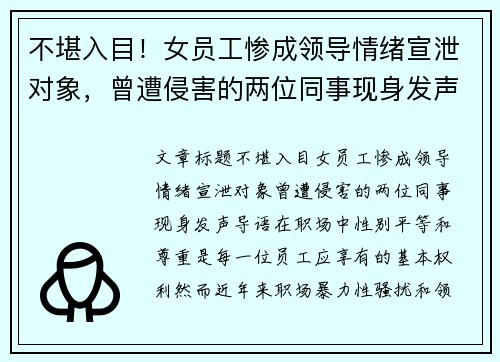 不堪入目！女员工惨成领导情绪宣泄对象，曾遭侵害的两位同事现身发声

文章标题不堪入目女员工惨成领导情绪宣泄对象曾遭侵害的两位同事现身发声导语在职场中性别平等和尊重是每一位员工应享有的基本权利然而近年来职场暴力性骚扰和领